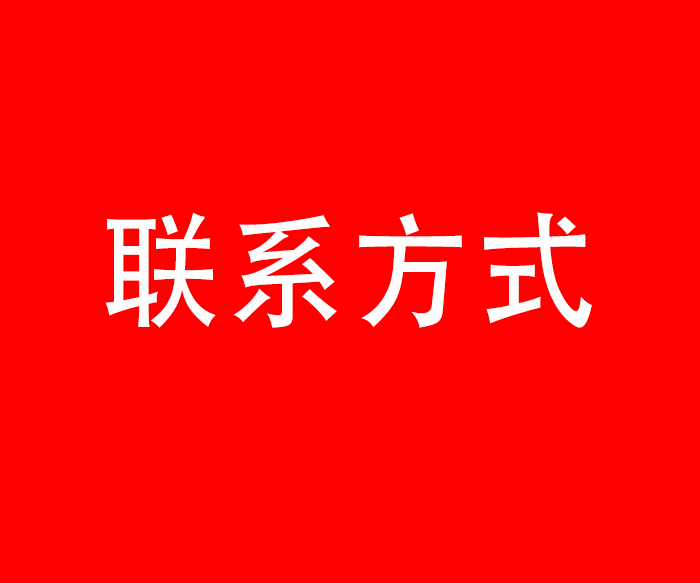 联系方式